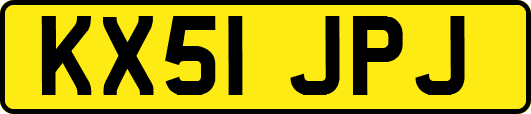 KX51 JPJ